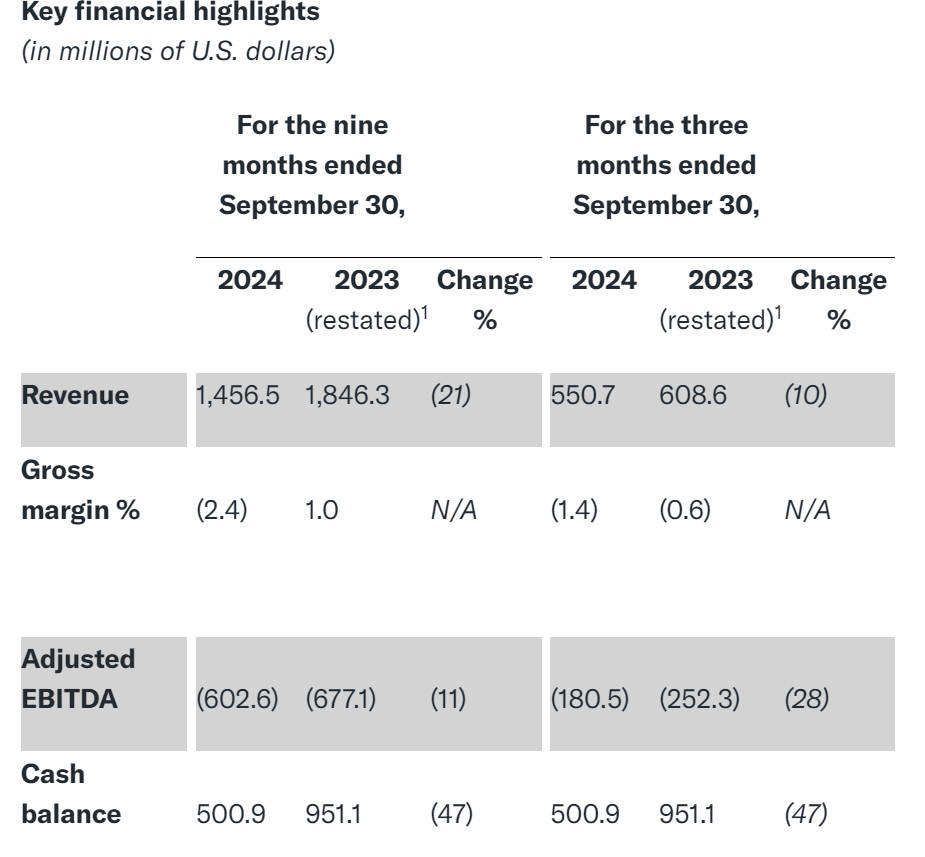 Key financial highlights
(in millions of U.S. dollars)

|  | For the nine months ended September 30, |  |  | For the three months ended September 30, |  |  |
|---|---|---|---|---|---|---|
|  | 2024 | 2023 (restated)$^{1}$ | Change % | 2024 | 2023 (restated)$^{1}$ | Change % |
| Revenue | 1,456.5 | 1,846.3 | (21) | 550.7 | 608.6 | (10) |
| Gross margin % | (2.4) | 1.0 | N/A | (1.4) | (0.6) | N/A |
| Adjusted EBITDA | (602.6) | (677.1) | (11) | (180.5) | (252.3) | (28) |
| Cash balance | 500.9 | 951.1 | (47) | 500.9 | 951.1 | (47) |